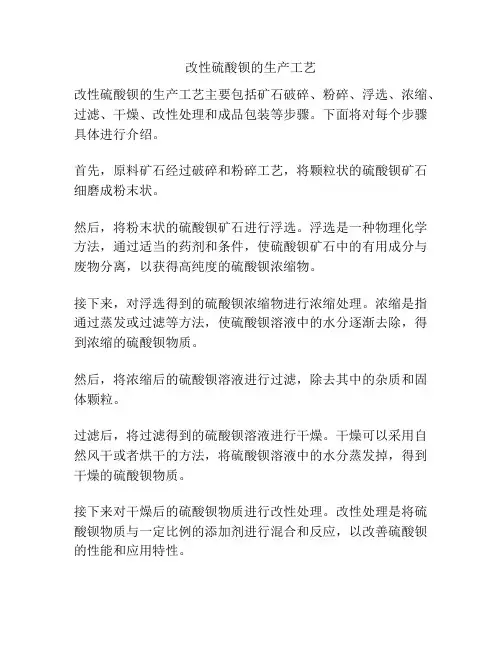 改性硫酸钡的生产工艺

改性硫酸钡的生产工艺主要包括矿石破碎、粉碎、浮选、浓缩、过滤、干燥、改性处理和成品包装等步骤。下面将对每个步骤具体进行介绍。

首先，原料矿石经过破碎和粉碎工艺，将颗粒状的硫酸钡矿石细磨成粉末状。

然后，将粉末状的硫酸钡矿石进行浮选。浮选是一种物理化学方法，通过适当的药剂和条件，使硫酸钡矿石中的有用成分与废物分离，以获得高纯度的硫酸钡浓缩物。

接下来，对浮选得到的硫酸钡浓缩物进行浓缩处理。浓缩是指通过蒸发或过滤等方法，使硫酸钡溶液中的水分逐渐去除，得到浓缩的硫酸钡物质。

然后，将浓缩后的硫酸钡溶液进行过滤，除去其中的杂质和固体颗粒。

过滤后，将过滤得到的硫酸钡溶液进行干燥。干燥可以采用自然风干或者烘干的方法，将硫酸钡溶液中的水分蒸发掉，得到干燥的硫酸钡物质。

接下来对干燥后的硫酸钡物质进行改性处理。改性处理是将硫酸钡物质与一定比例的添加剂进行混合和反应，以改善硫酸钡的性能和应用特性。